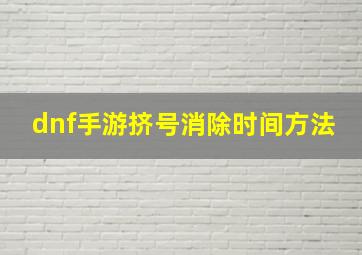 dnf手游挤号消除时间方法